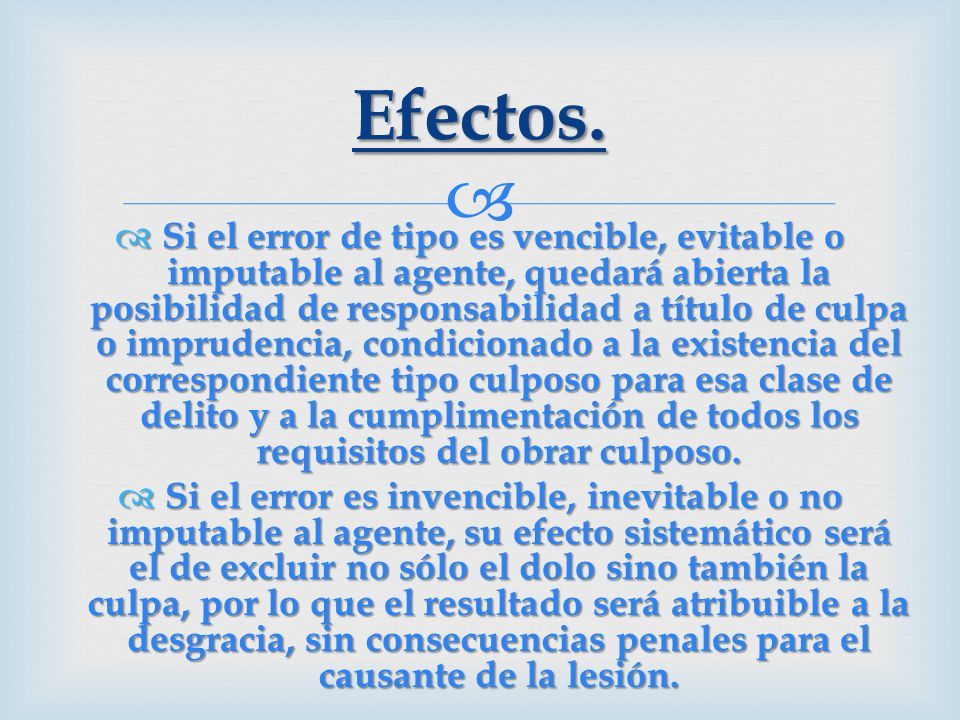 Efectos.

Si el error de tipo es vencible, evitable o imputable al agente, quedará abierta la posibilidad de responsabilidad a título de culpa o imprudencia, condicionado a la existencia del correspondiente tipo culposo para esa clase de delito y a la cumplimentación de todos los requisitos del obrar culposo.

Si el error es invencible, inevitable o no imputable al agente, su efecto sistemático será el de excluir no sólo el dolo sino también la culpa, por lo que el resultado será atribuible a la desgracia, sin consecuencias penales para el causante de la lesión.